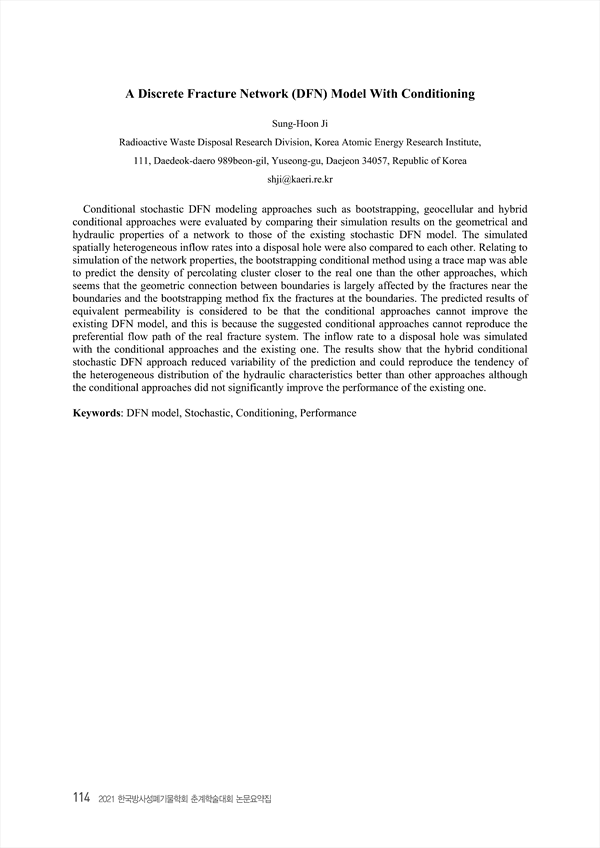 A Discrete Fracture Network (DFN) Model With Conditioning

Sung-Hoon Ji

Radioactive Waste Disposal Research Division, Korea Atomic Energy Research Institute,

111, Daedeok-daero 989beon-gil, Yuseong-gu, Daejeon 34057, Republic of Korea

shji@kaeri.re.kr

Conditional stochastic DFN modeling approaches such as bootstrapping, geocellular and hybrid conditional approaches were evaluated by comparing their simulation results on the geometrical and hydraulic properties of a network to those of the existing stochastic DFN model. The simulated spatially heterogeneous inflow rates into a disposal hole were also compared to each other. Relating to simulation of the network properties, the bootstrapping conditional method using a trace map was able to predict the density of percolating cluster closer to the real one than the other approaches, which seems that the geometric connection between boundaries is largely affected by the fractures near the boundaries and the bootstrapping method fix the fractures at the boundaries. The predicted results of equivalent permeability is considered to be that the conditional approaches cannot improve the existing DFN model, and this is because the suggested conditional approaches cannot reproduce the preferential flow path of the real fracture system. The inflow rate to a disposal hole was simulated with the conditional approaches and the existing one. The results show that the hybrid conditional stochastic DFN approach reduced variability of the prediction and could reproduce the tendency of the heterogeneous distribution of the hydraulic characteristics better than other approaches although the conditional approaches did not significantly improve the performance of the existing one.

Keywords: DFN model, Stochastic, Conditioning, Performance

114 2021 한국방사성폐기물학회 춘계학술대회 논문요약집